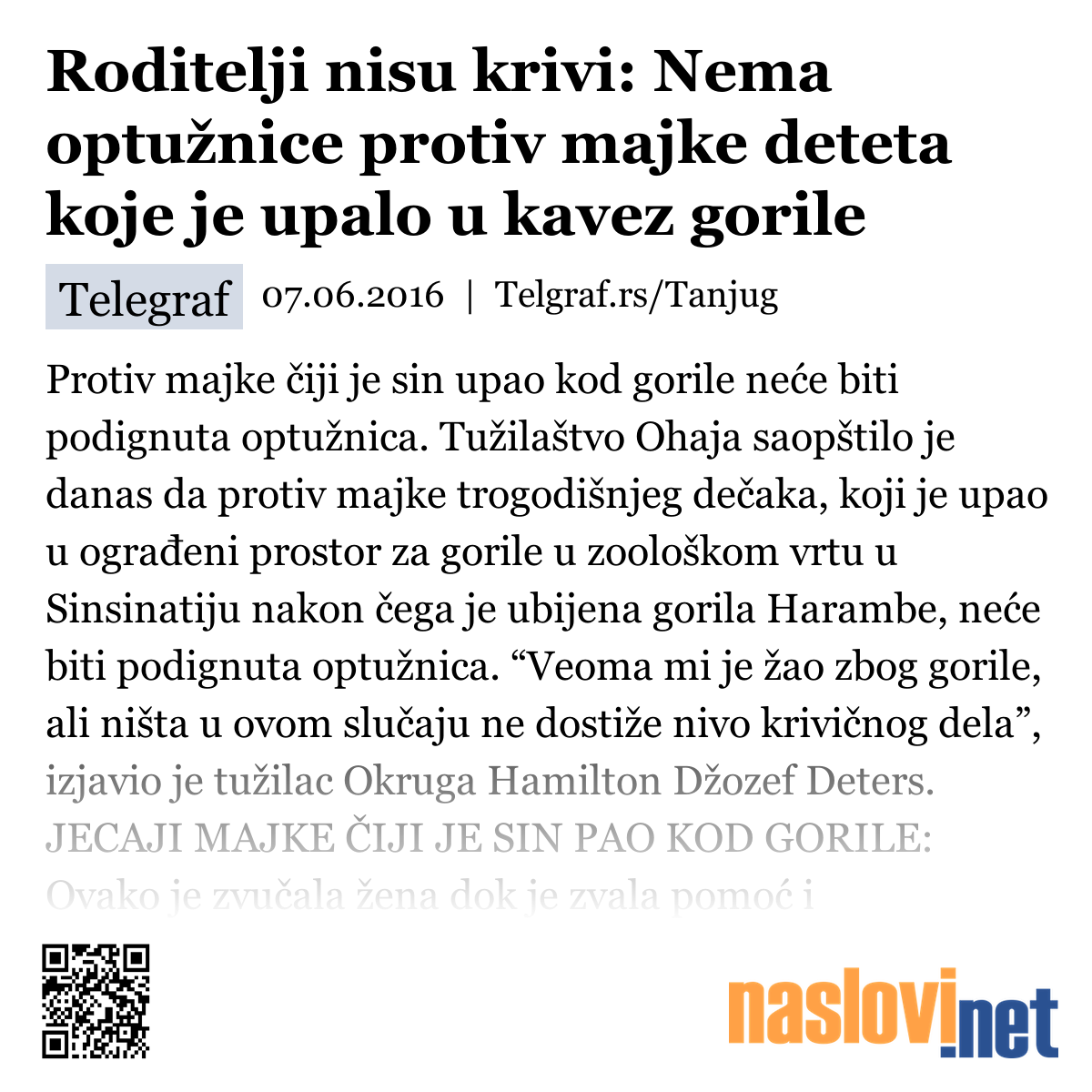 Roditelji nisu krivi: Nema optužnice protiv majke deteta koje je upalo u kavez gorile

Telegraf 07.06.2016 | Telgraf.rs/Tanjug

Protiv majke čiji je sin upao kod gorile neće biti podignuta optužnica. Tužilaštvo Ohaja saopštilo je danas da protiv majke trogodišnjeg dečaka, koji je upao u ograđeni prostor za gorile u zoološkom vrtu u Sinsinatiju nakon čega je ubijena gorila Harambe, neće biti podignuta optužnica. “Veoma mi je žao zbog gorile, ali ništa u ovom slučaju ne dostiže nivo krivičnog dela”, izjavio je tužilac Okruga Hamilton Džozef Deters. JECAJI MAJKE ČIJI JE SIN PAO KOD GORILE: Ovako je zvučala žena dok je zvala pomoć i

naslovi.net